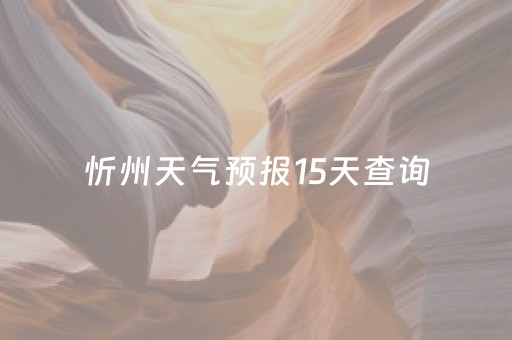 忻州天气预报15天查询